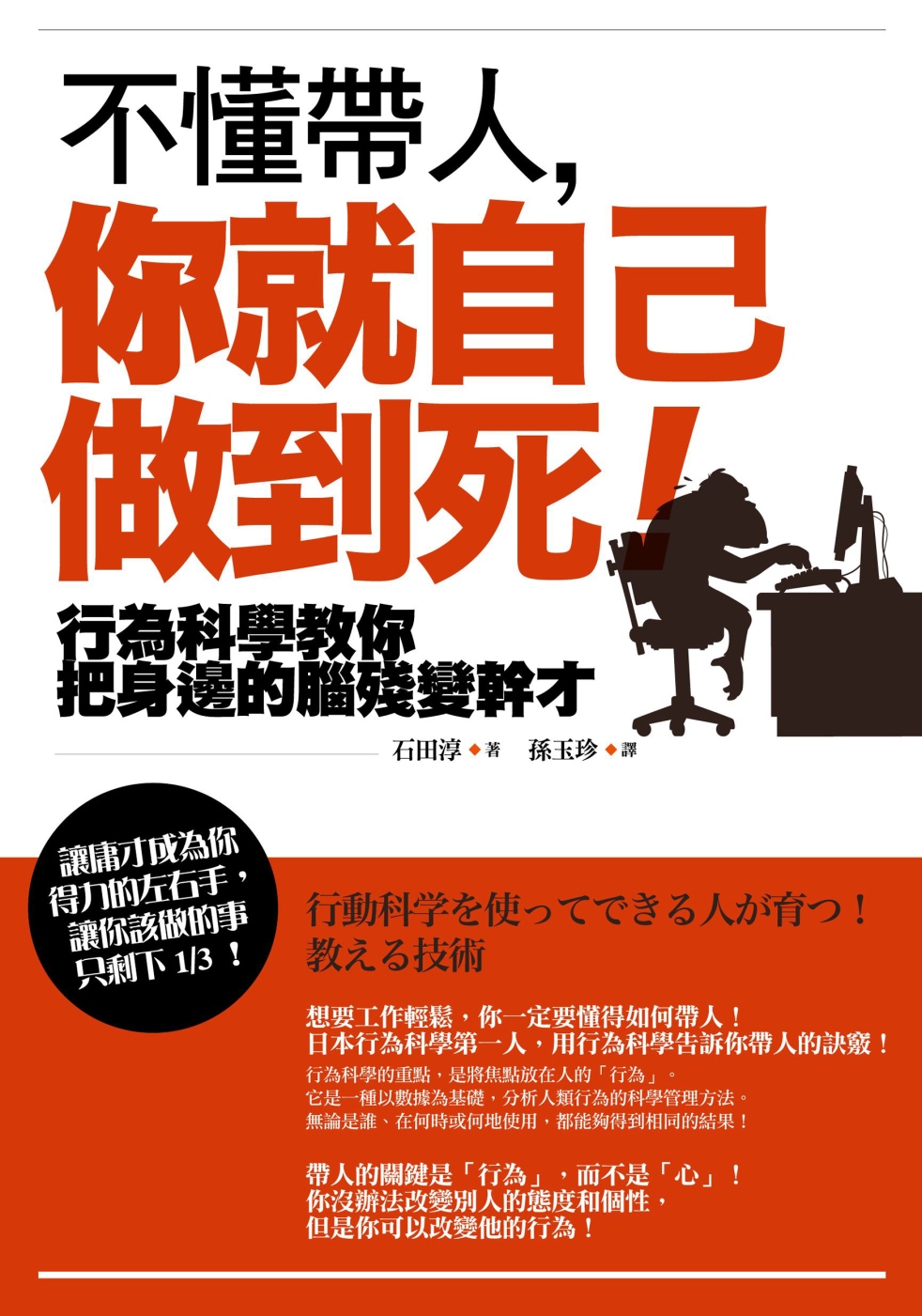 不懂帶人，
你就自己
做到死！

行為科學教你
把身邊的腦殘變幹才

石田淳◆著　孫玉珍◆譯

讓庸才成為你得力的左右手，讓你該做的事只剩下 1/3 ！

行動科学を使ってできる人が育つ！
教える技術

想要工作輕鬆，你一定要懂得如何帶人！
日本行為科學第一人，用行為科學告訴你帶人的訣竅！
行為科學的重點，是將焦點放在人的「行為」。
它是一種以數據為基礎，分析人類行為的科學管理方法。
無論是誰、在何時或何地使用，都能夠得到相同的結果！

帶人的關鍵是「行為」，而不是「心」！
你沒辦法改變別人的態度和個性，
但是你可以改變他的行為！